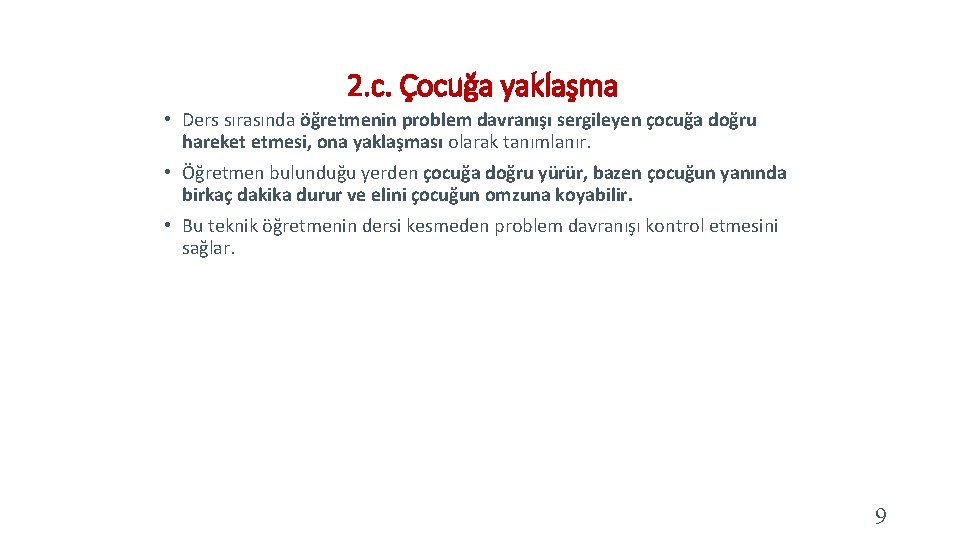 2.c. Çocuğa yaklaşma

• Ders sırasında öğretmenin problem davranışı sergileyen çocuğa doğru hareket etmesi, ona yaklaşması olarak tanımlanır.

• Öğretmen bulunduğu yerden çocuğa doğru yürür, bazen çocuğun yanında birkaç dakika durur ve elini çocuğun omzuna koyabilir.

• Bu teknik öğretmenin dersi kesmeden problem davranışı kontrol etmesini sağlar.

9